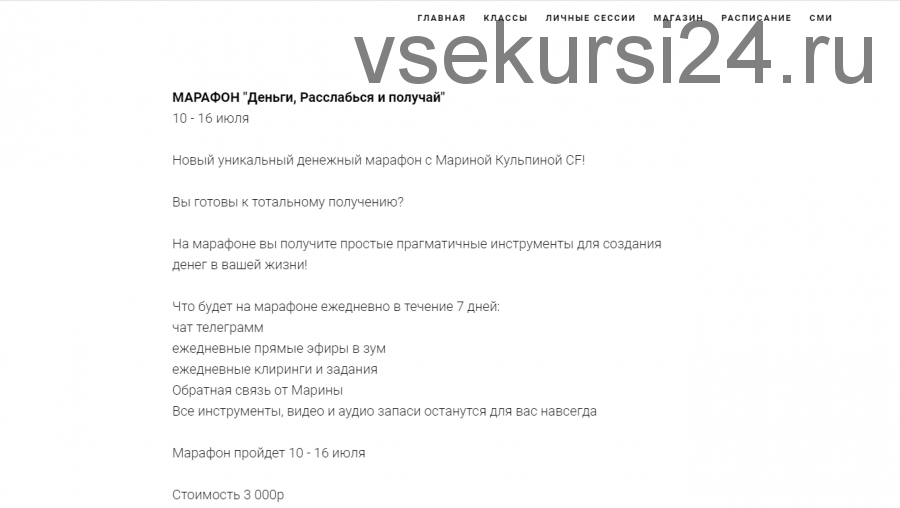 ГЛАВНАЯ КЛАССЫ ЛИЧНЫЕ СЕССИИ МАГАЗИН РАСПИСАНИЕ СМИ

vsekursi24.ru

МАРАФОН "Деньги, Расслабься и получай"
10 - 16 июля

Новый уникальный денежный марафон с Мариной Кульпиной CF!

Вы готовы к тотальному получению?

На марафоне вы получите простые прагматичные инструменты для создания денег в вашей жизни!

Что будет на марафоне ежедневно в течение 7 дней:
чат телеграмм
ежедневные прямые эфиры в зум
ежедневные клиринги и задания
Обратная связь от Марины
Все инструменты, видео и аудио запаси останутся для вас навсегда

Марафон пройдет 10 - 16 июля

Стоимость 3 000р